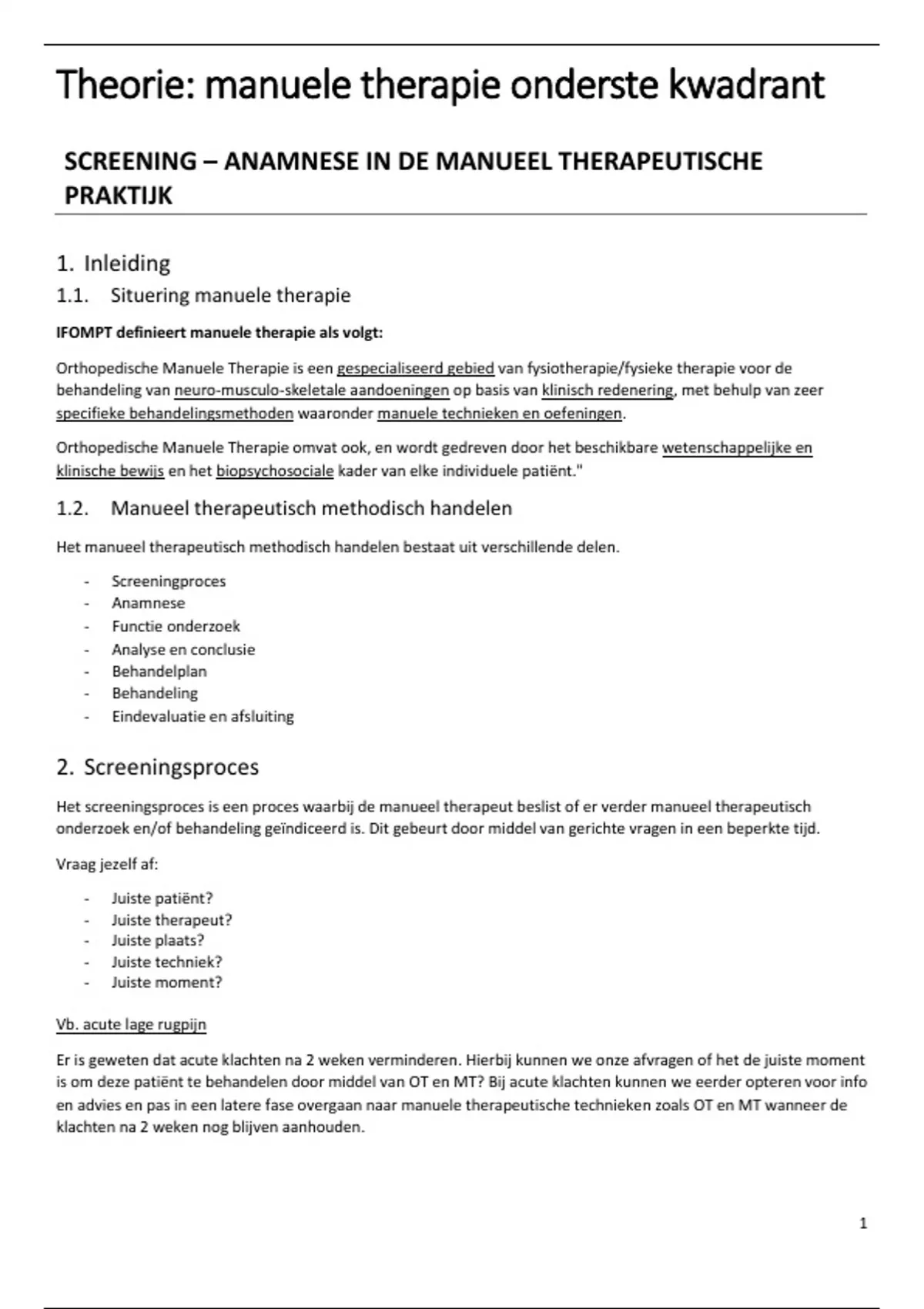 Theorie: manuele therapie onderste kwadrant

SCREENING – ANAMNESE IN DE MANUEEL THERAPEUTISCHE PRAKTIJK

1. Inleiding

1.1. Situering manuele therapie

IFOMPT definieert manuele therapie als volgt:

Orthopedische Manuele Therapie is een gespecialiseerd gebied van fysiotherapie/fysieke therapie voor de behandeling van neuro-musculo-skeletale aandoeningen op basis van klinisch redenering, met behulp van zeer specifieke behandelingsmethoden waaronder manuele technieken en oefeningen.

Orthopedische Manuele Therapie omvat ook, en wordt gedreven door het beschikbare wetenschappelijke en klinische bewijs en het biopsychosociale kader van elke individuele patiënt."

1.2. Manueel therapeutisch methodisch handelen

Het manueel therapeutisch methodisch handelen bestaat uit verschillende delen.

- Screeningproces
- Anamnese
- Functie onderzoek
- Analyse en conclusie
- Behandelplan
- Behandeling
- Eindevaluatie en afsluiting

2. Screeningsproces

Het screeningsproces is een proces waarbij de manueel therapeut beslist of er verder manueel therapeutisch onderzoek en/of behandeling geïndiceerd is. Dit gebeurt door middel van gerichte vragen in een beperkte tijd.

Vraag jezelf af:

- Juiste patiënt?
- Juiste therapeut?
- Juiste plaats?
- Juiste techniek?
- Juiste moment?

Vb. acute lage rugpijn

Er is geweten dat acute klachten na 2 weken verminderen. Hierbij kunnen we onze afvragen of het de juiste moment is om deze patiënt te behandelen door middel van OT en MT? Bij acute klachten kunnen we eerder opteren voor info en advies en pas in een latere fase overgaan naar manuele therapeutische technieken zoals OT en MT wanneer de klachten na 2 weken nog blijven aanhouden.

1